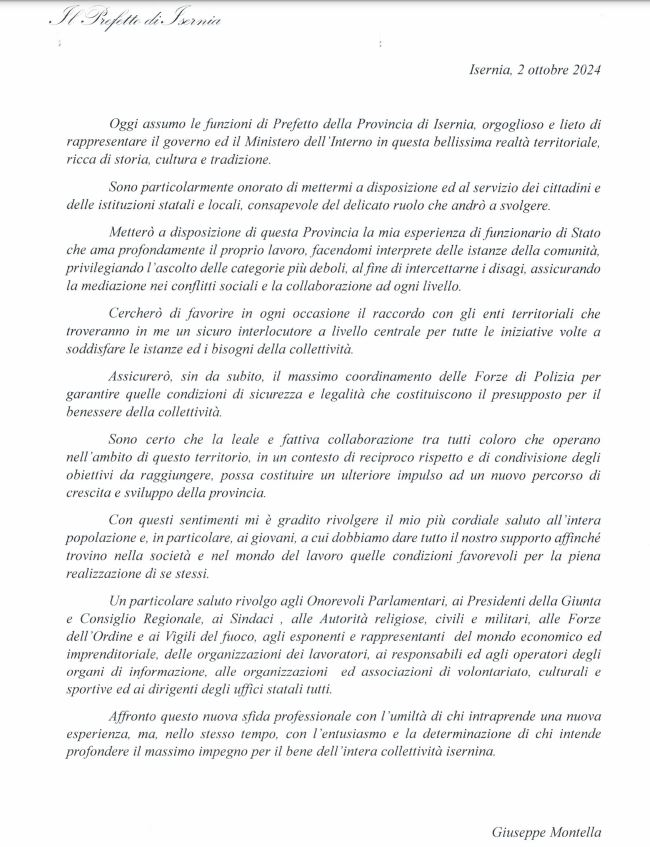 Il Prefetto di Isernia

Isernia, 2 ottobre 2024

Oggi assumo le funzioni di Prefetto della Provincia di Isernia, orgoglioso e lieto di rappresentare il governo ed il Ministero dell'Interno in questa bellissima realtà territoriale, ricca di storia, cultura e tradizione.

Sono particolarmente onorato di mettermi a disposizione ed al servizio dei cittadini e delle istituzioni statali e locali, consapevole del delicato ruolo che andrò a svolgere.

Metterò a disposizione di questa Provincia la mia esperienza di funzionario di Stato che ama profondamente il proprio lavoro, facendomi interprete delle istanze della comunità, privilegiando l'ascolto delle categorie più deboli, al fine di intercettarne i disagi, assicurando la mediazione nei conflitti sociali e la collaborazione ad ogni livello.

Cercherò di favorire in ogni occasione il raccordo con gli enti territoriali che troveranno in me un sicuro interlocutore a livello centrale per tutte le iniziative volte a soddisfare le istanze ed i bisogni della collettività.

Assicurerò, sin da subito, il massimo coordinamento delle Forze di Polizia per garantire quelle condizioni di sicurezza e legalità che costituiscono il presupposto per il benessere della collettività.

Sono certo che la leale e fattiva collaborazione tra tutti coloro che operano nell'ambito di questo territorio, in un contesto di reciproco rispetto e di condivisione degli obiettivi da raggiungere, possa costituire un ulteriore impulso ad un nuovo percorso di crescita e sviluppo della provincia.

Con questi sentimenti mi è gradito rivolgere il mio più cordiale saluto all'intera popolazione e, in particolare, ai giovani, a cui dobbiamo dare tutto il nostro supporto affinché trovino nella società e nel mondo del lavoro quelle condizioni favorevoli per la piena realizzazione di se stessi.

Un particolare saluto rivolgo agli Onorevoli Parlamentari, ai Presidenti della Giunta e Consiglio Regionale, ai Sindaci , alle Autorità religiose, civili e militari, alle Forze dell'Ordine e ai Vigili del fuoco, agli esponenti e rappresentanti del mondo economico ed imprenditoriale, delle organizzazioni dei lavoratori, ai responsabili ed agli operatori degli organi di informazione, alle organizzazioni ed associazioni di volontariato, culturali e sportive ed ai dirigenti degli uffici statali tutti.

Affronto questo nuova sfida professionale con l'umiltà di chi intraprende una nuova esperienza, ma, nello stesso tempo, con l'entusiasmo e la determinazione di chi intende profondere il massimo impegno per il bene dell'intera collettività isernina.

Giuseppe Montella